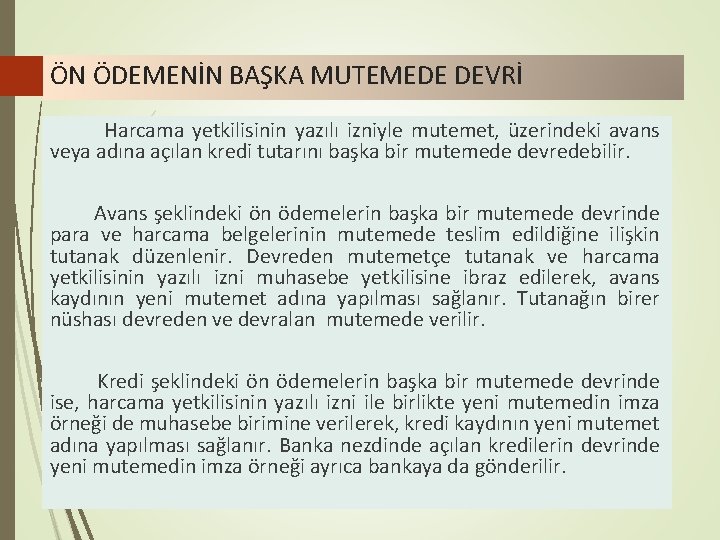 ÖN ÖDEMENİN BAŞKA MUTEMEDE DEVRİ

Harcama yetkilisinin yazılı izniyle mutemet, üzerindeki avans veya adına açılan kredi tutarını başka bir mutemede devredebilir.

Avans şeklindeki ön ödemelerin başka bir mutemede devrinde para ve harcama belgelerinin mutemede teslim edildiğine ilişkin tutanak düzenlenir. Devreden mutemetçe tutanak ve harcama yetkilisinin yazılı izni muhasebe yetkilisine ibraz edilerek, avans kaydının yeni mutemet adına yapılması sağlanır. Tutanağın birer nüshası devreden ve devralan mutemede verilir.

Kredi şeklindeki ön ödemelerin başka bir mutemede devrinde ise, harcama yetkilisinin yazılı izni ile birlikte yeni mutemedin imza örneği de muhasebe birimine verilerek, kredi kaydının yeni mutemet adına yapılması sağlanır. Banka nezdinde açılan kredilerin devrinde yeni mutemedin imza örneği ayrıca bankaya da gönderilir.